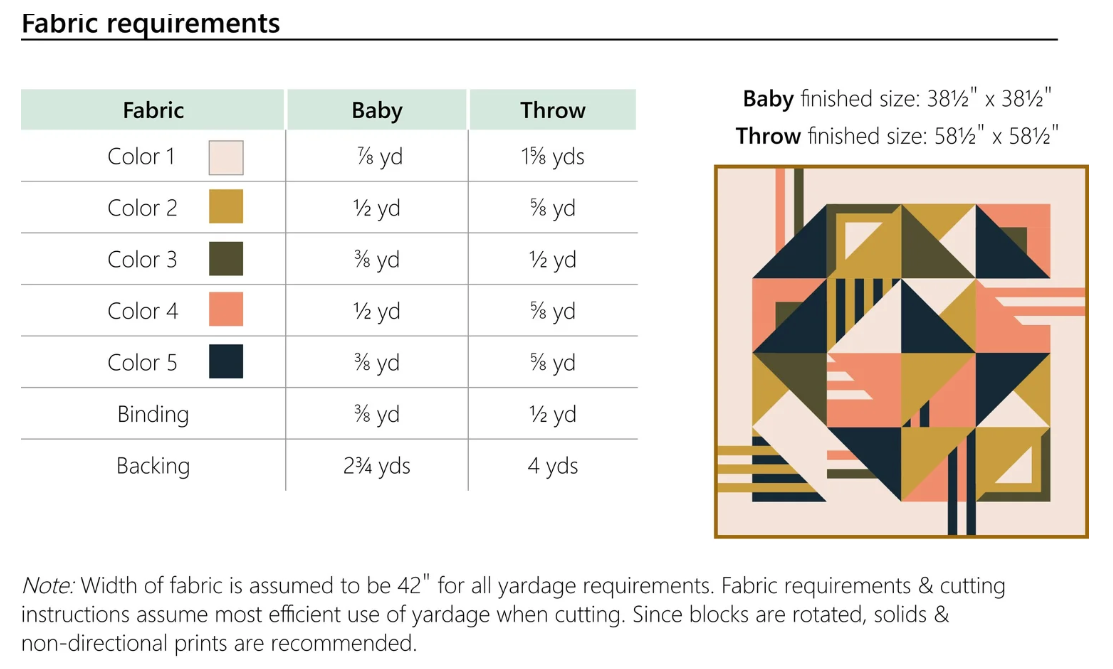 Fabric requirements

| Fabric | Baby | Throw |
|---|---|---|
| Color 1 | ⅞ yd | 1⅝ yds |
| Color 2 | ½ yd | ⅝ yd |
| Color 3 | ⅜ yd | ½ yd |
| Color 4 | ½ yd | ⅝ yd |
| Color 5 | ⅜ yd | ⅝ yd |
| Binding | ⅜ yd | ½ yd |
| Backing | 2¾ yds | 4 yds |

Baby finished size: 38½" x 38½"
Throw finished size: 58½" x 58½"

Note: Width of fabric is assumed to be 42" for all yardage requirements. Fabric requirements & cutting instructions assume most efficient use of yardage when cutting. Since blocks are rotated, solids & non-directional prints are recommended.